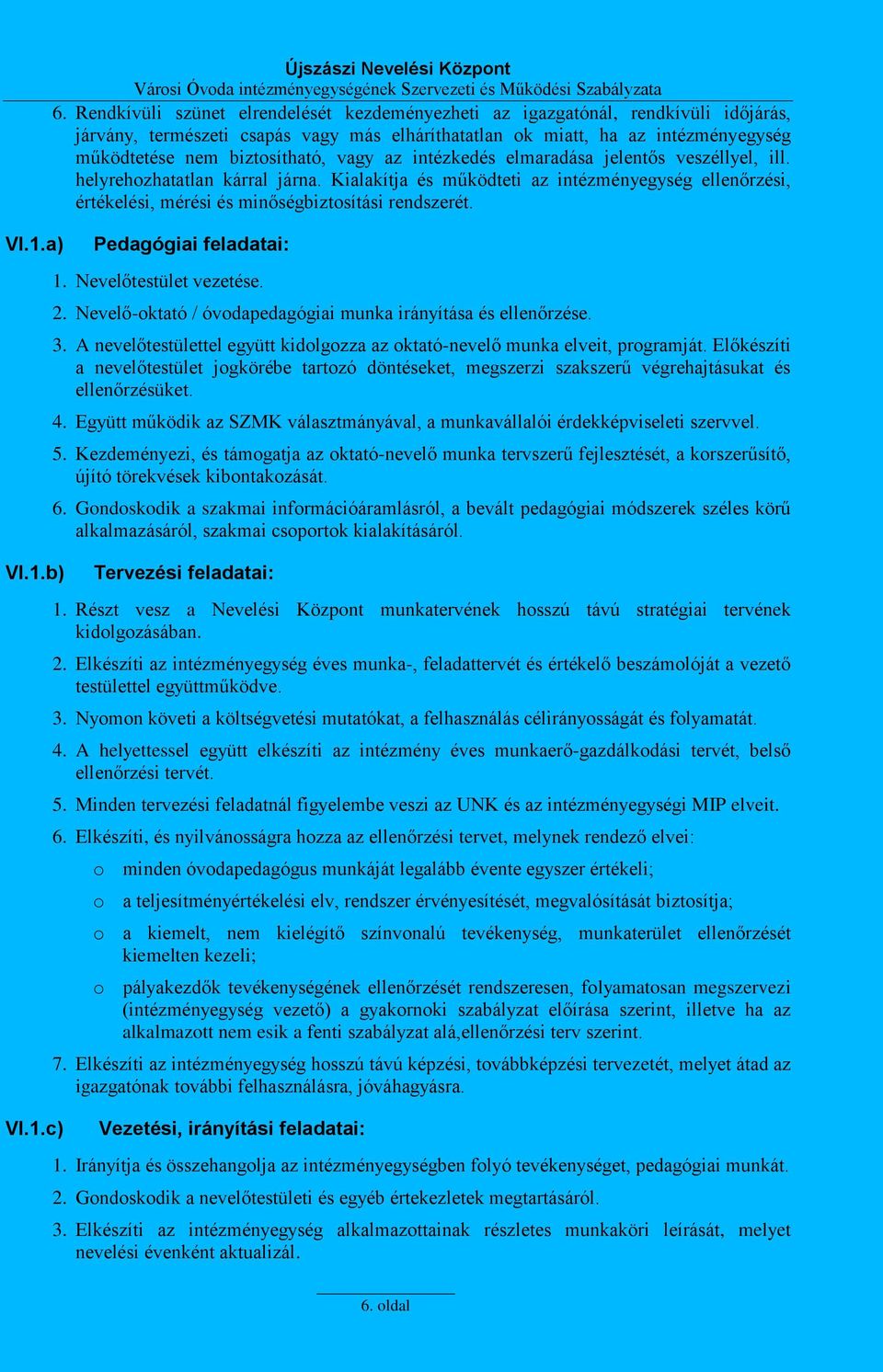 Újszászi Nevelési Központ
Városi Óvoda intézményegységének Szervezeti és Működési Szabályzata

6. Rendkívüli szünet elrendelését kezdeményezheti az igazgatónál, rendkívüli időjárás, járvány, természeti csapás vagy más elháríthatatlan ok miatt, ha az intézményegység működtetése nem biztosítható, vagy az intézkedés elmaradása jelentős veszéllyel, ill. helyrehozhatatlan kárral járna. Kialakítja és működteti az intézményegység ellenőrzési, értékelési, mérési és minőségbiztosítási rendszerét.

VI.1.a) Pedagógiai feladatai:

1. Nevelőtestület vezetése.

2. Nevelő-oktató / óvodapedagógiai munka irányítása és ellenőrzése.

3. A nevelőtestülettel együtt kidolgozza az oktató-nevelő munka elveit, programját. Előkészíti a nevelőtestület jogkörébe tartozó döntéseket, megszerzi szakszerű végrehajtásukat és ellenőrzésüket.

4. Együtt működik az SZMK választmányával, a munkavállalói érdekképviseleti szervvel.

5. Kezdeményezi, és támogatja az oktató-nevelő munka tervszerű fejlesztését, a korszerűsítő, újító törekvések kibontakozását.

6. Gondoskodik a szakmai információáramlásról, a bevált pedagógiai módszerek széles körű alkalmazásáról, szakmai csoportok kialakításáról.

VI.1.b) Tervezési feladatai:

1. Részt vesz a Nevelési Központ munkatervének hosszú távú stratégiai tervének kidolgozásában.

2. Elkészíti az intézményegység éves munka-, feladattervét és értékelő beszámolóját a vezető testülettel együttműködve.

3. Nyomon követi a költségvetési mutatókat, a felhasználás célirányosságát és folyamatát.

4. A helyettessel együtt elkészíti az intézmény éves munkaerő-gazdálkodási tervét, belső ellenőrzési tervét.

5. Minden tervezési feladatnál figyelembe veszi az UNK és az intézményegységi MIP elveit.

6. Elkészíti, és nyilvánosságra hozza az ellenőrzési tervet, melynek rendező elvei:

o minden óvodapedagógus munkáját legalább évente egyszer értékeli;

o a teljesítményértékelési elv, rendszer érvényesítését, megvalósítását biztosítja;

o a kiemelt, nem kielégítő színvonalú tevékenység, munkaterület ellenőrzését kiemelten kezeli;

o pályakezdők tevékenységének ellenőrzését rendszeresen, folyamatosan megszervezi (intézményegység vezető) a gyakornoki szabályzat előírása szerint, illetve ha az alkalmazott nem esik a fenti szabályzat alá,ellenőrzési terv szerint.

7. Elkészíti az intézményegység hosszú távú képzési, továbbképzési tervezetét, melyet átad az igazgatónak további felhasználásra, jóváhagyásra.

VI.1.c) Vezetési, irányítási feladatai:

1. Irányítja és összehangolja az intézményegységben folyó tevékenységet, pedagógiai munkát.

2. Gondoskodik a nevelőtestületi és egyéb értekezletek megtartásáról.

3. Elkészíti az intézményegység alkalmazottainak részletes munkaköri leírását, melyet nevelési évenként aktualizál.

6. oldal